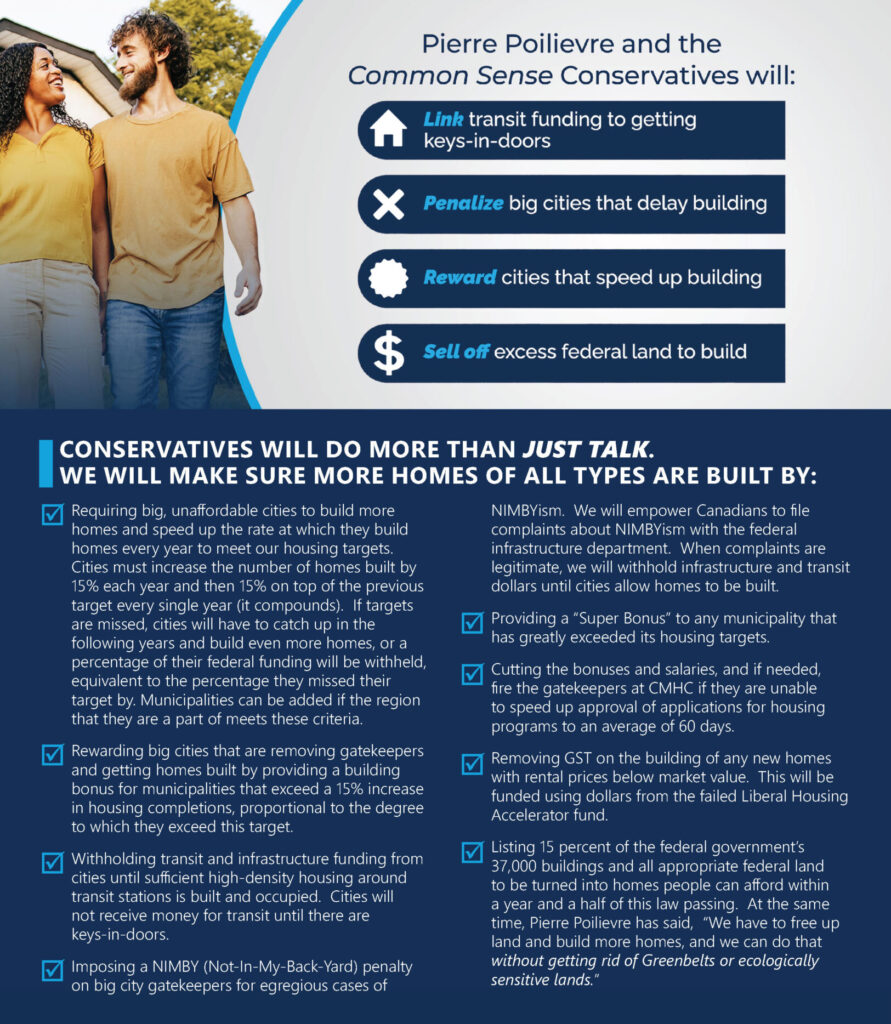 Pierre Poilievre and the Common Sense Conservatives will:

Link transit funding to getting keys-in-doors

Penalize big cities that delay building

Reward cities that speed up building

Sell off excess federal land to build

CONSERVATIVES WILL DO MORE THAN JUST TALK. WE WILL MAKE SURE MORE HOMES OF ALL TYPES ARE BUILT BY:

☑ Requiring big, unaffordable cities to build more homes and speed up the rate at which they build homes every year to meet our housing targets. Cities must increase the number of homes built by 15% each year and then 15% on top of the previous target every single year (it compounds). If targets are missed, cities will have to catch up in the following years and build even more homes, or a percentage of their federal funding will be withheld, equivalent to the percentage they missed their target by. Municipalities can be added if the region that they are a part of meets these criteria.

☑ Rewarding big cities that are removing gatekeepers and getting homes built by providing a building bonus for municipalities that exceed a 15% increase in housing completions, proportional to the degree to which they exceed this target.

☑ Withholding transit and infrastructure funding from cities until sufficient high-density housing around transit stations is built and occupied. Cities will not receive money for transit until there are keys-in-doors.

☑ Imposing a NIMBY (Not-In-My-Back-Yard) penalty on big city gatekeepers for egregious cases of NIMBYism. We will empower Canadians to file complaints about NIMBYism with the federal infrastructure department. When complaints are legitimate, we will withhold infrastructure and transit dollars until cities allow homes to be built.

☑ Providing a "Super Bonus" to any municipality that has greatly exceeded its housing targets.

☑ Cutting the bonuses and salaries, and if needed, fire the gatekeepers at CMHC if they are unable to speed up approval of applications for housing programs to an average of 60 days.

☑ Removing GST on the building of any new homes with rental prices below market value. This will be funded using dollars from the failed Liberal Housing Accelerator fund.

☑ Listing 15 percent of the federal government's 37,000 buildings and all appropriate federal land to be turned into homes people can afford within a year and a half of this law passing. At the same time, Pierre Poilievre has said, "We have to free up land and build more homes, and we can do that without getting rid of Greenbelts or ecologically sensitive lands."